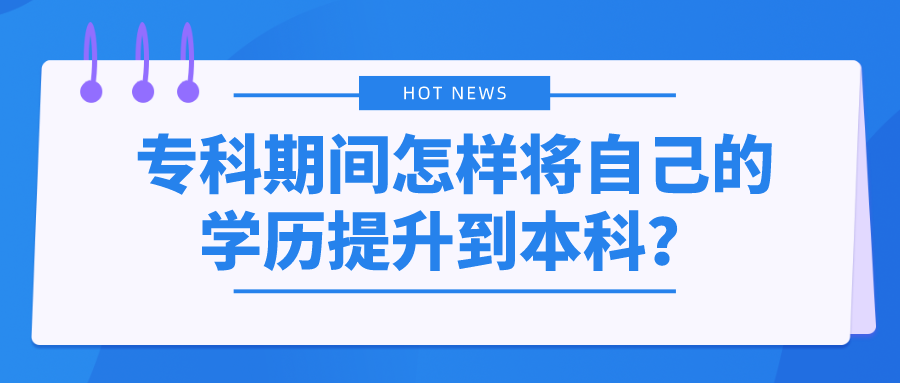 HOT NEWS

专科期间怎样将自己的学历提升到本科？